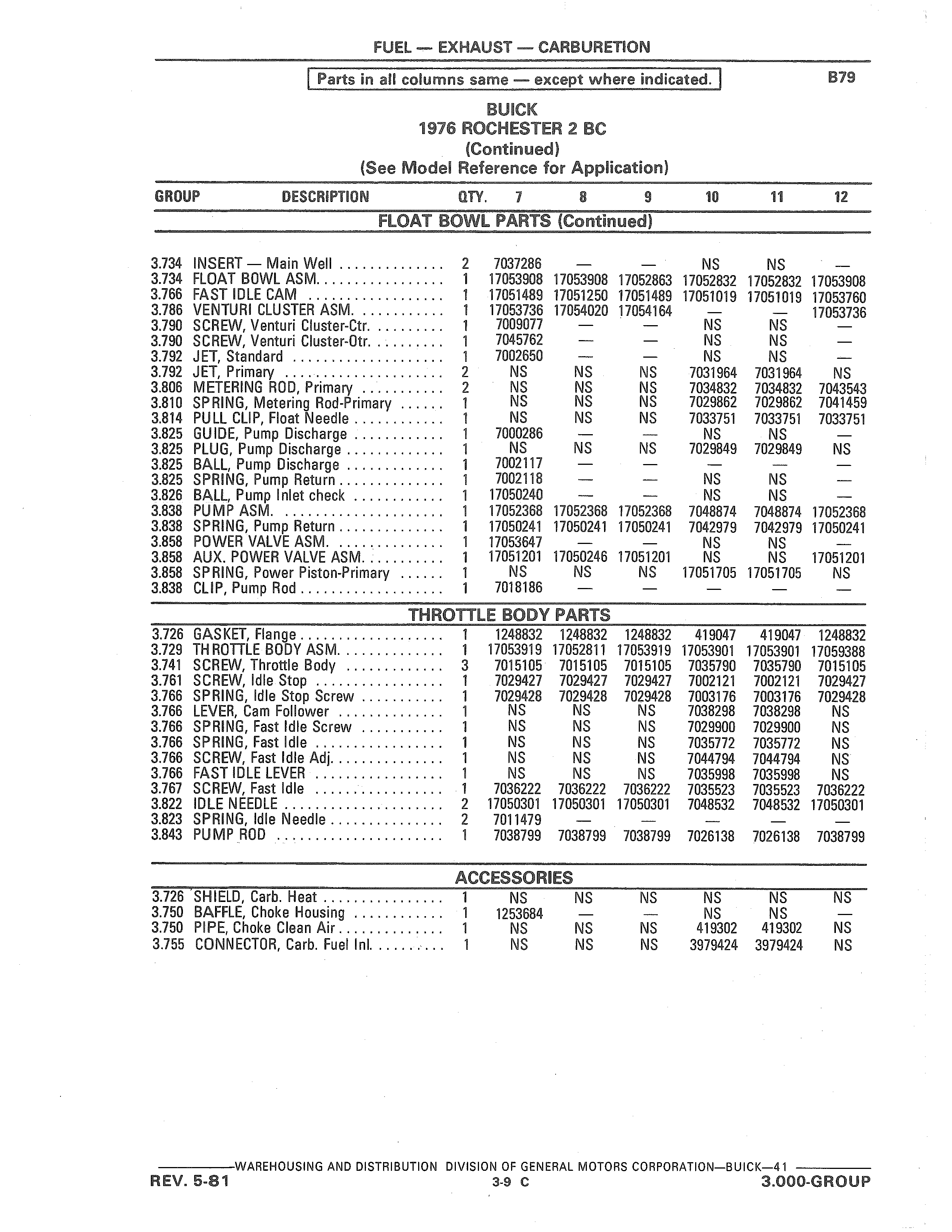 FUEL — EXHAUST — CARBURETION

Parts in all columns same — except where indicated.

B79

BUICK
1976 ROCHESTER 2 BC
(Continued)
(See Model Reference for Application)

| GROUP | DESCRIPTION | QTY. | 7 | 8 | 9 | 10 | 11 | 12 |
|---|---|---|---|---|---|---|---|---|
| | FLOAT BOWL PARTS (Continued) | | | | | | | |
| 3.734 | INSERT — Main Well | 2 | 7037286 | — | — | NS | NS | — |
| 3.734 | FLOAT BOWL ASM. | 1 | 17053908 | 17053908 | 17052863 | 17052832 | 17052832 | 17053908 |
| 3.766 | FAST IDLE CAM | 1 | 17051489 | 17051250 | 17051489 | 17051019 | 17051019 | 17053760 |
| 3.786 | VENTURI CLUSTER ASM. | 1 | 17053736 | 17054020 | 17054164 | — | — | 17053736 |
| 3.790 | SCREW, Venturi Cluster-Ctr. | 1 | 7009077 | — | — | NS | NS | — |
| 3.790 | SCREW, Venturi Cluster-Otr. | 1 | 7045762 | — | — | NS | NS | — |
| 3.792 | JET, Standard | 1 | 7002650 | — | — | NS | NS | — |
| 3.792 | JET, Primary | 2 | NS | NS | NS | 7031964 | 7031964 | NS |
| 3.806 | METERING ROD, Primary | 2 | NS | NS | NS | 7034832 | 7034832 | 7043543 |
| 3.810 | SPRING, Metering Rod-Primary | 1 | NS | NS | NS | 7029862 | 7029862 | 7041459 |
| 3.814 | PULL CLIP, Float Needle | 1 | NS | NS | NS | 7033751 | 7033751 | 7033751 |
| 3.825 | GUIDE, Pump Discharge | 1 | 7000286 | — | — | NS | NS | — |
| 3.825 | PLUG, Pump Discharge | 1 | NS | NS | NS | 7029849 | 7029849 | NS |
| 3.825 | BALL, Pump Discharge | 1 | 7002117 | — | — | — | — | — |
| 3.825 | SPRING, Pump Return | 1 | 7002118 | — | — | NS | NS | — |
| 3.826 | BALL, Pump Inlet check | 1 | 17050240 | — | — | NS | NS | — |
| 3.838 | PUMP ASM. | 1 | 17052368 | 17052368 | 17052368 | 7048874 | 7048874 | 17052368 |
| 3.838 | SPRING, Pump Return | 1 | 17050241 | 17050241 | 17050241 | 7042979 | 7042979 | 17050241 |
| 3.858 | POWER VALVE ASM. | 1 | 17053647 | — | — | NS | NS | — |
| 3.858 | AUX. POWER VALVE ASM. | 1 | 17051201 | 17050246 | 17051201 | NS | NS | 17051201 |
| 3.858 | SPRING, Power Piston-Primary | 1 | NS | NS | NS | 17051705 | 17051705 | NS |
| 3.838 | CLIP, Pump Rod | 1 | 7018186 | — | — | — | — | — |
| | THROTTLE BODY PARTS | | | | | | | |
| 3.726 | GASKET, Flange | 1 | 1248832 | 1248832 | 1248832 | 419047 | 419047 | 1248832 |
| 3.729 | THROTTLE BODY ASM. | 1 | 17053919 | 17052811 | 17053919 | 17053901 | 17053901 | 17059388 |
| 3.741 | SCREW, Throttle Body | 3 | 7015105 | 7015105 | 7015105 | 7035790 | 7035790 | 7015105 |
| 3.761 | SCREW, Idle Stop | 1 | 7029427 | 7029427 | 7029427 | 7002121 | 7002121 | 7029427 |
| 3.766 | SPRING, Idle Stop Screw | 1 | 7029428 | 7029428 | 7029428 | 7003176 | 7003176 | 7029428 |
| 3.766 | LEVER, Cam Follower | 1 | NS | NS | NS | 7038298 | 7038298 | NS |
| 3.766 | SPRING, Fast Idle Screw | 1 | NS | NS | NS | 7029900 | 7029900 | NS |
| 3.766 | SPRING, Fast Idle | 1 | NS | NS | NS | 7035772 | 7035772 | NS |
| 3.766 | SCREW, Fast Idle Adj. | 1 | NS | NS | NS | 7044794 | 7044794 | NS |
| 3.766 | FAST IDLE LEVER | 1 | NS | NS | NS | 7035998 | 7035998 | NS |
| 3.767 | SCREW, Fast Idle | 1 | 7036222 | 7036222 | 7036222 | 7035523 | 7035523 | 7036222 |
| 3.822 | IDLE NEEDLE | 2 | 17050301 | 17050301 | 17050301 | 7048532 | 7048532 | 17050301 |
| 3.823 | SPRING, Idle Needle | 2 | 7011479 | — | — | — | — | — |
| 3.843 | PUMP ROD | 1 | 7038799 | 7038799 | 7038799 | 7026138 | 7026138 | 7038799 |
| | ACCESSORIES | | | | | | | |
| 3.726 | SHIELD, Carb. Heat | 1 | NS | NS | NS | NS | NS | NS |
| 3.750 | BAFFLE, Choke Housing | 1 | 1253684 | — | — | NS | NS | — |
| 3.750 | PIPE, Choke Clean Air | 1 | NS | NS | NS | 419302 | 419302 | NS |
| 3.755 | CONNECTOR, Carb. Fuel Inl. | 1 | NS | NS | NS | 3979424 | 3979424 | NS |

WAREHOUSING AND DISTRIBUTION DIVISION OF GENERAL MOTORS CORPORATION—BUICK—41

REV. 5-81
3-9 C
3.000-GROUP